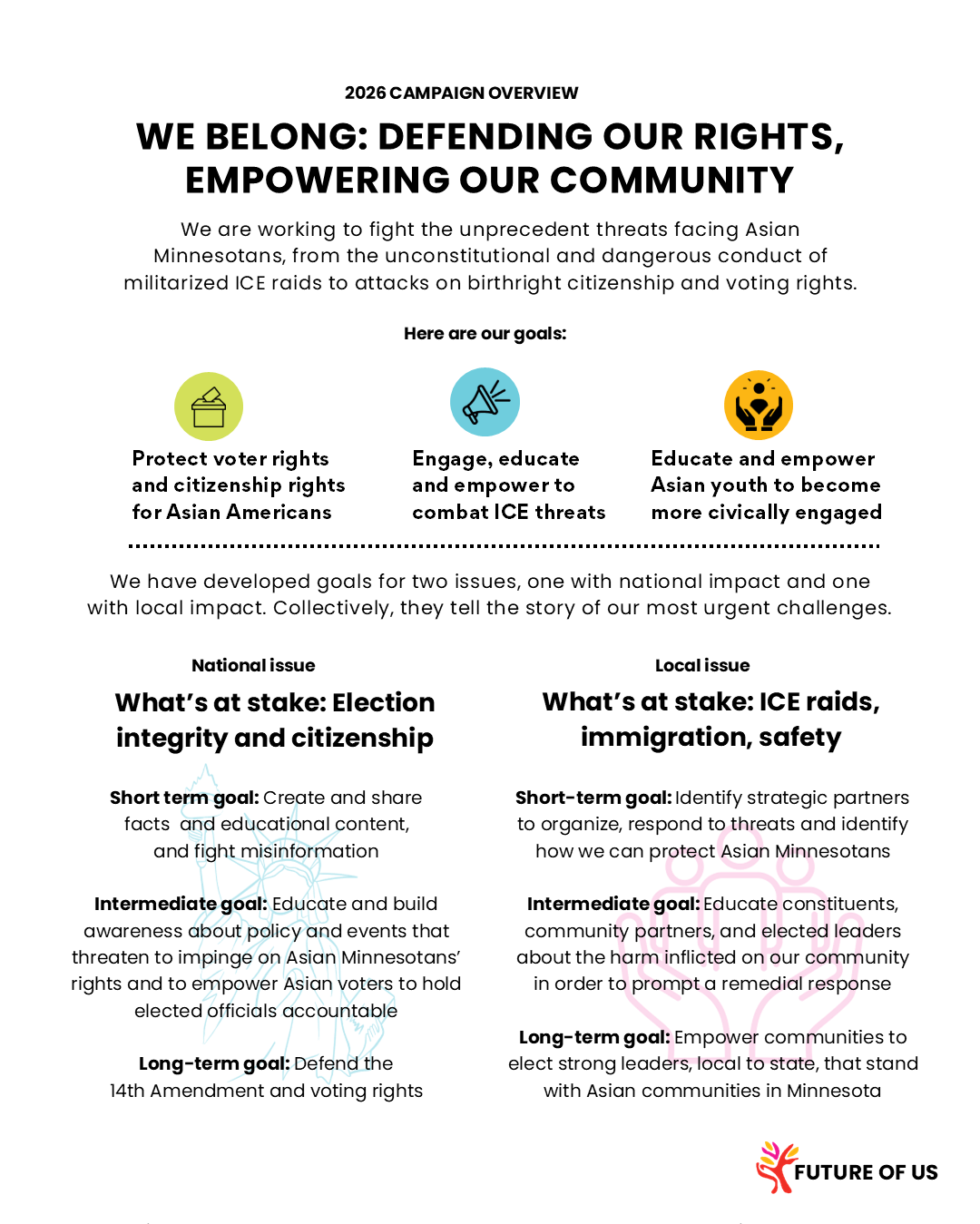 2026 CAMPAIGN OVERVIEW

WE BELONG: DEFENDING OUR RIGHTS, EMPOWERING OUR COMMUNITY

We are working to fight the unprecedent threats facing Asian Minnesotans, from the unconstitutional and dangerous conduct of militarized ICE raids to attacks on birthright citizenship and voting rights.

Here are our goals:

Protect voter rights and citizenship rights for Asian Americans

Engage, educate and empower to combat ICE threats

Educate and empower Asian youth to become more civically engaged

We have developed goals for two issues, one with national impact and one with local impact. Collectively, they tell the story of our most urgent challenges.

National issue

What's at stake: Election integrity and citizenship

Short term goal: Create and share facts and educational content, and fight misinformation

Intermediate goal: Educate and build awareness about policy and events that threaten to impinge on Asian Minnesotans' rights and to empower Asian voters to hold elected officials accountable

Long-term goal: Defend the 14th Amendment and voting rights

Local issue

What's at stake: ICE raids, immigration, safety

Short-term goal: Identify strategic partners to organize, respond to threats and identify how we can protect Asian Minnesotans

Intermediate goal: Educate constituents, community partners, and elected leaders about the harm inflicted on our community in order to prompt a remedial response

Long-term goal: Empower communities to elect strong leaders, local to state, that stand with Asian communities in Minnesota

FUTURE OF US